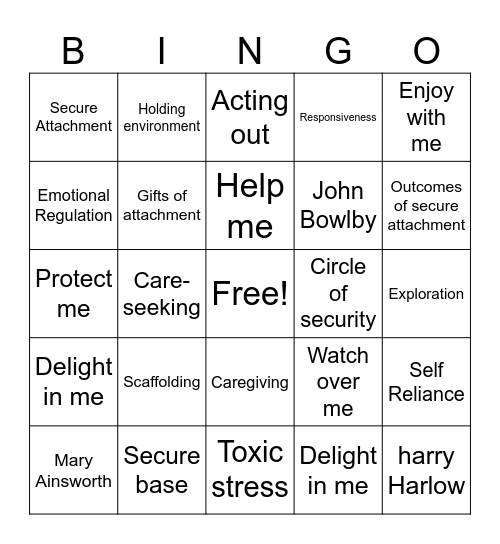 | B | I | N | G | O |
|---|---|---|---|---|
| Secure Attachment | Holding environment | Acting out | Responsiveness | Enjoy with me |
| Emotional Regulation | Gifts of attachment | Help me | John Bowlby | Outcomes of secure attachment |
| Protect me | Care-seeking | Free! | Circle of security | Exploration |
| Delight in me | Scaffolding | Caregiving | Watch over me | Self Reliance |
| Mary Ainsworth | Secure base | Toxic stress | Delight in me | harry Harlow |